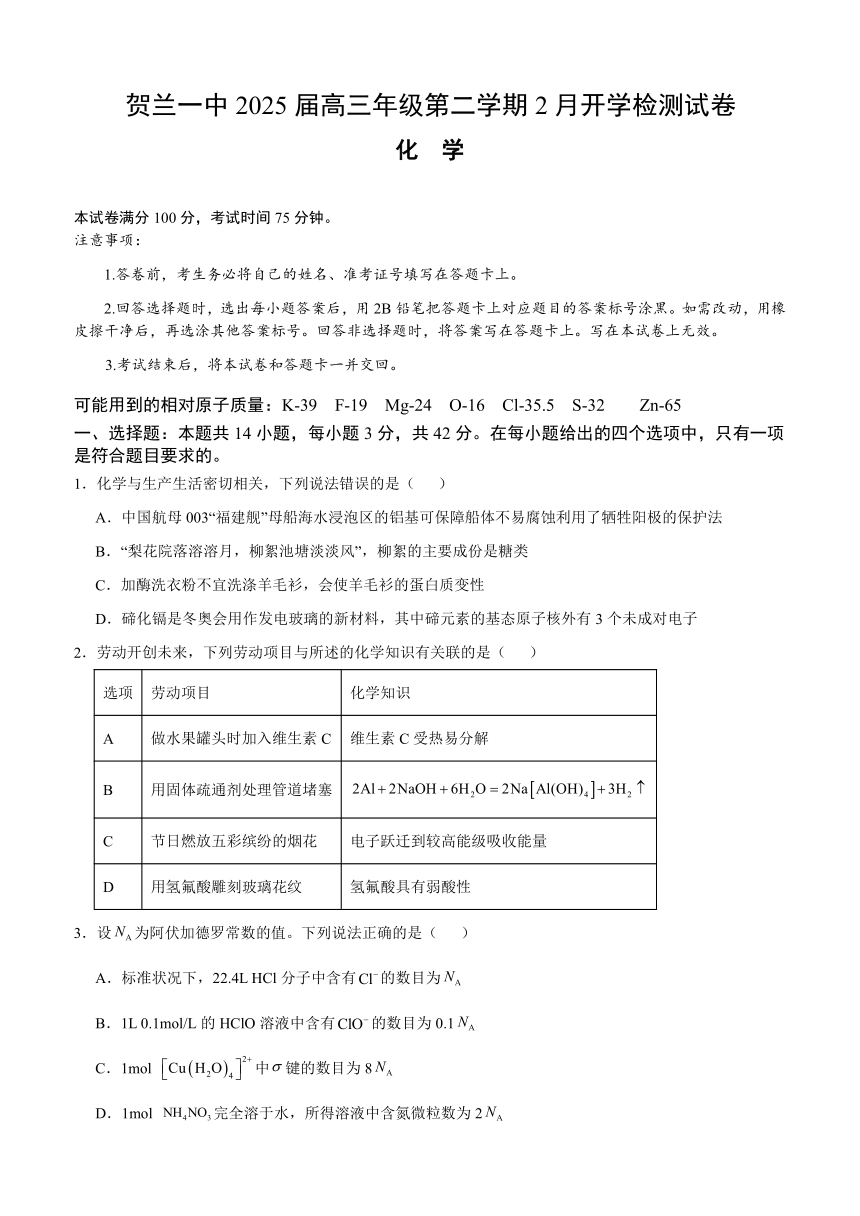 贺兰一中 2025 届高三年级第二学期 2 月开学检测试卷

化 学

本试卷满分 100 分，考试时间 75 分钟。
注意事项：

1.答卷前，考生务必将自己的姓名、准考证号填写在答题卡上。

2.回答选择题时，选出每小题答案后，用 2B 铅笔把答题卡上对应题目的答案标号涂黑。如需改动，用橡皮擦干净后，再选涂其他答案标号。回答非选择题时，将答案写在答题卡上。写在本试卷上无效。

3.考试结束后，将本试卷和答题卡一并交回。

可能用到的相对原子质量：K-39 F-19 Mg-24 O-16 Cl-35.5 S-32 Zn-65

一、选择题：本题共 14 小题，每小题 3 分，共 42 分。在每小题给出的四个选项中，只有一项是符合题目要求的。

1．化学与生产生活密切相关，下列说法错误的是（ ）

A．中国航母 003“福建舰”母船海水浸泡区的铝基可保障船体不易腐蚀利用了牺牲阳极的保护法

B．“梨花院落溶溶月，柳絮池塘淡淡风”，柳絮的主要成份是糖类

C．加酶洗衣粉不宜洗涤羊毛衫，会使羊毛衫的蛋白质变性

D．碲化镉是冬奥会用作发电玻璃的新材料，其中碲元素的基态原子核外有 3 个未成对电子

2．劳动开创未来，下列劳动项目与所述的化学知识有关联的是（ ）

| 选项 | 劳动项目 | 化学知识 |
|---|---|---|
| A | 做水果罐头时加入维生素 C | 维生素 C 受热易分解 |
| B | 用固体疏通剂处理管道堵塞 | $2Al+2NaOH+6H_2O=2Na[Al(OH)_4]+3H_2\uparrow$ |
| C | 节日燃放五彩缤纷的烟花 | 电子跃迁到较高能级吸收能量 |
| D | 用氢氟酸雕刻玻璃花纹 | 氢氟酸具有弱酸性 |

3．设 $N_A$ 为阿伏加德罗常数的值。下列说法正确的是（ ）

A．标准状况下，22.4L HCl 分子中含有 $Cl^-$ 的数目为 $N_A$

B．1L 0.1mol/L 的 HClO 溶液中含有 $ClO^-$ 的数目为 0.1 $N_A$

C．1mol $[Cu(H_2O)_4]^{2+}$ 中 $\sigma$ 键的数目为 8 $N_A$

D．1mol $NH_4NO_3$ 完全溶于水，所得溶液中含氮微粒数为 2 $N_A$